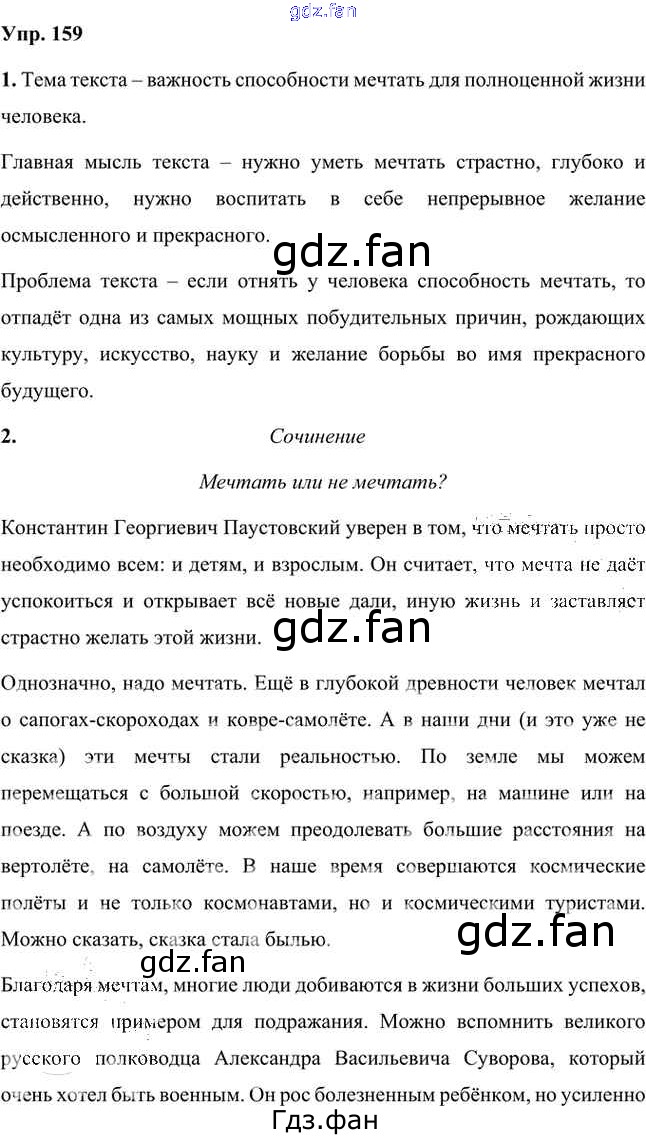 gdz.fan

Упр. 159

1. Тема текста – важность способности мечтать для полноценной жизни человека.

Главная мысль текста – нужно уметь мечтать страстно, глубоко и действенно, нужно воспитать в себе непрерывное желание осмысленного и прекрасного.

gdz.fan

Проблема текста – если отнять у человека способность мечтать, то отпадёт одна из самых мощных побудительных причин, рождающих культуру, искусство, науку и желание борьбы во имя прекрасного будущего.

2. Сочинение

Мечтать или не мечтать?

Константин Георгиевич Паустовский уверен в том, что мечтать просто необходимо всем: и детям, и взрослым. Он считает, что мечта не даёт успокоиться и открывает всё новые дали, иную жизнь и заставляет страстно желать этой жизни.

gdz.fan

Однозначно, надо мечтать. Ещё в глубокой древности человек мечтал о сапогах-скороходах и ковре-самолёте. А в наши дни (и это уже не сказка) эти мечты стали реальностью. По земле мы можем перемещаться с большой скоростью, например, на машине или на поезде. А по воздуху можем преодолевать большие расстояния на вертолёте, на самолёте. В наше время совершаются космические полёты и не только космонавтами, но и космическими туристами. Можно сказать, сказка стала былью.

gdz.fan

gdz.fan

Благодаря мечтам, многие люди добиваются в жизни больших успехов, становятся примером для подражания. Можно вспомнить великого русского полководца Александра Васильевича Суворова, который очень хотел быть военным. Он рос болезненным ребёнком, но усиленно

Гдз.фан